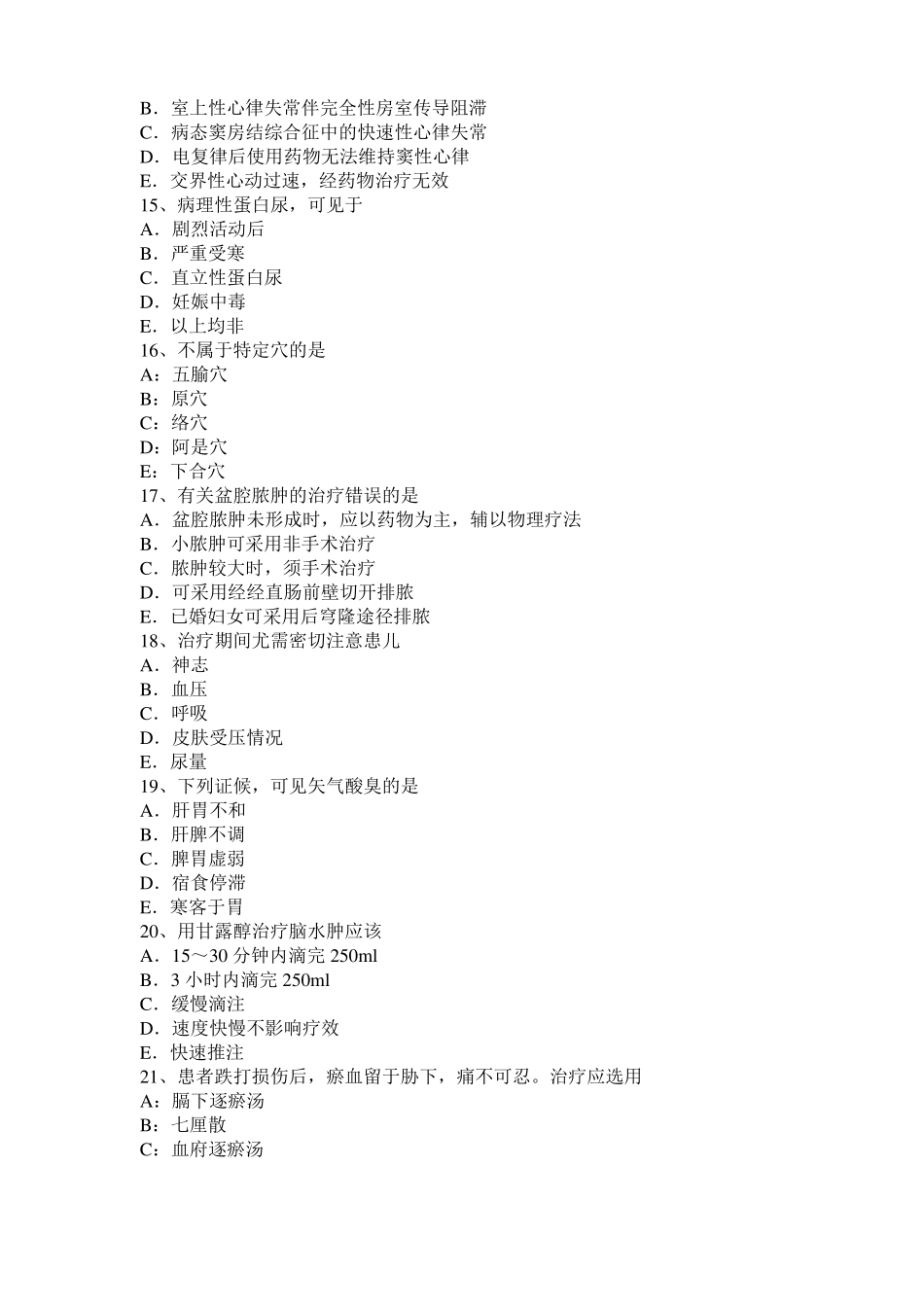 B．室上性心律失常伴完全性房室传导阻滞
C．病态窦房结综合征中的快速性心律失常
D．电复律后使用药物无法维持窦性心律
E．交界性心动过速，经药物治疗无效
15、病理性蛋白尿，可见于
A．剧烈活动后
B．严重受寒
C．直立性蛋白尿
D．妊娠中毒
E．以上均非
16、不属于特定穴的是
A：五腧穴
B：原穴
C：络穴
D：阿是穴
E：下合穴
17、有关盆腔脓肿的治疗错误的是
A．盆腔脓肿未形成时，应以药物为主，辅以物理疗法
B．小脓肿可采用非手术治疗
C．脓肿较大时，须手术治疗
D．可采用经经直肠前壁切开排脓
E．已婚妇女可采用后穹隆途径排脓
18、治疗期间尤需密切注意患儿
A．神志
B．血压
C．呼吸
D．皮肤受压情况
E．尿量
19、下列证候，可见矢气酸臭的是
A．肝胃不和
B．肝脾不调
C．脾胃虚弱
D．宿食停滞
E．寒客于胃
20、用甘露醇治疗脑水肿应该
A．15～30 分钟内滴完 250ml
B．3 小时内滴完 250ml
C．缓慢滴注
D．速度快慢不影响疗效
E．快速推注
21、患者跌打损伤后，瘀血留于胁下，痛不可忍。治疗应选用
A：膈下逐瘀汤
B：七厘散
C：血府逐瘀汤